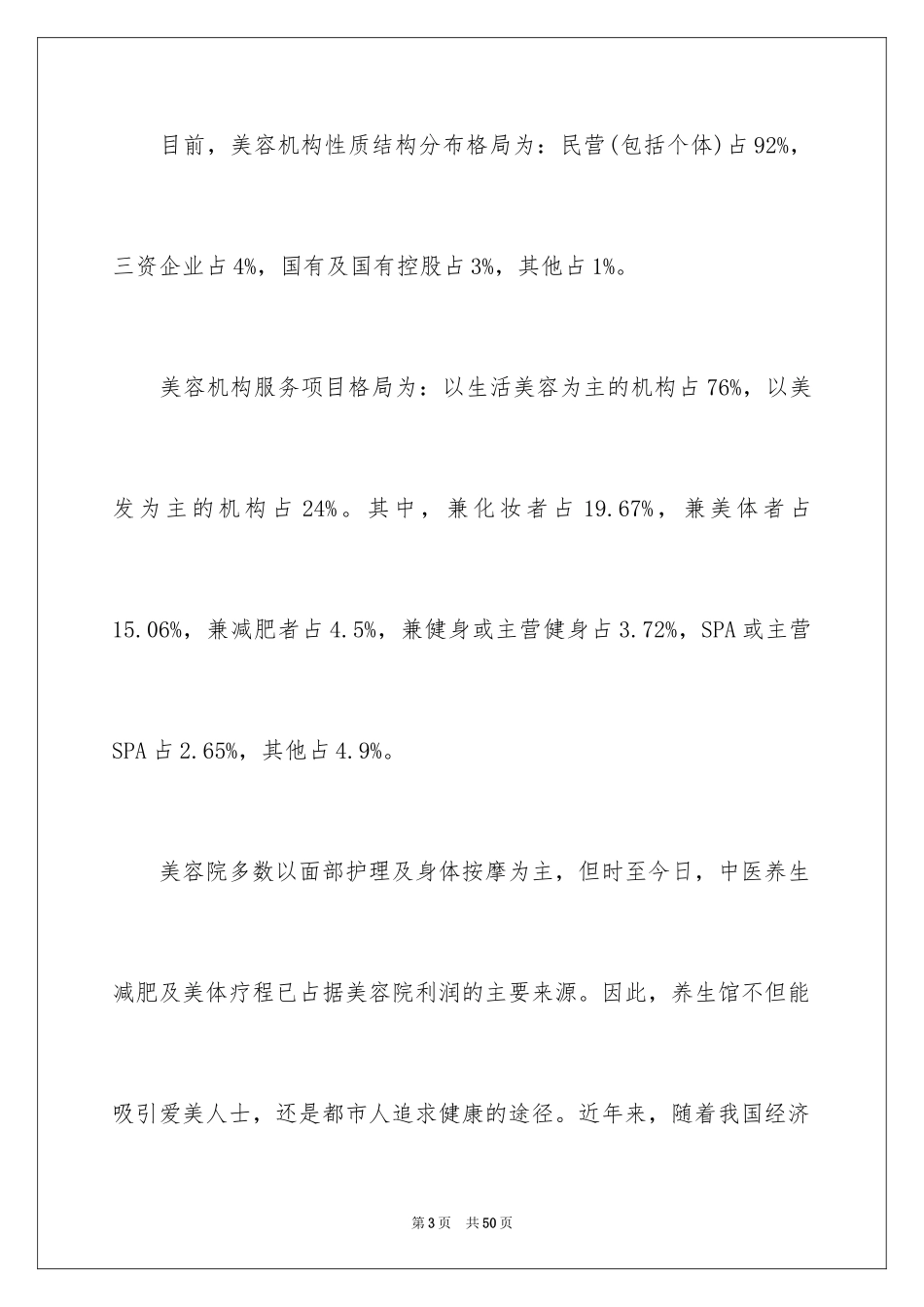 目前，美容机构性质结构分布格局为：民营(包括个体)占92%，三资企业占4%，国有及国有控股占3%，其他占1%。

美容机构服务项目格局为：以生活美容为主的机构占76%，以美发为主的机构占24%。其中，兼化妆者占19.67%，兼美体者占15.06%，兼减肥者占4.5%，兼健身或主营健身占3.72%，SPA或主营SPA占2.65%，其他占4.9%。

美容院多数以面部护理及身体按摩为主，但时至今日，中医养生减肥及美体疗程已占据美容院利润的主要来源。因此，养生馆不但能吸引爱美人士，还是都市人追求健康的途径。近年来，随着我国经济

第3页　共50页